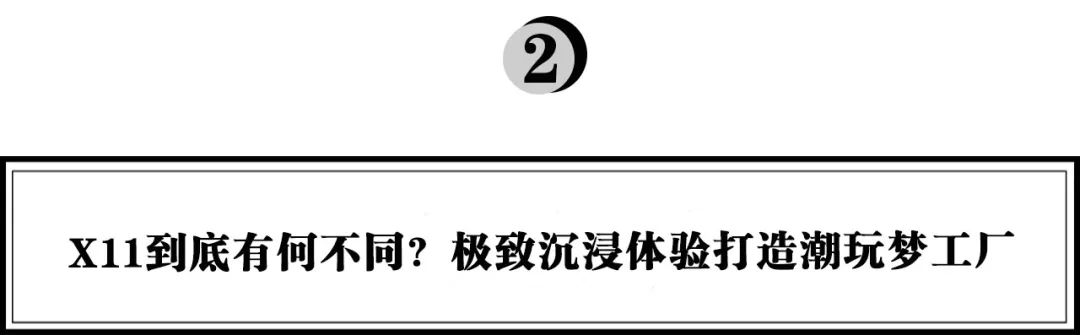 2

X11到底有何不同？极致沉浸体验打造潮玩梦工厂